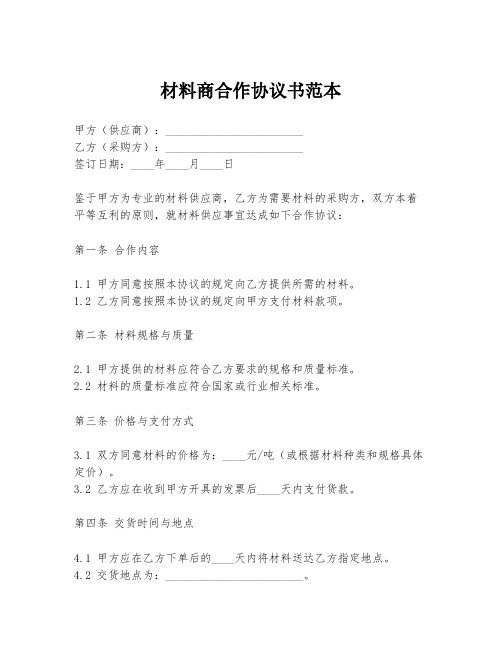 材料商合作协议书范本

甲方（供应商）：________________________
乙方（采购方）：________________________
签订日期：____年____月____日

鉴于甲方为专业的材料供应商，乙方为需要材料的采购方，双方本着平等互利的原则，就材料供应事宜达成如下合作协议：

第一条 合作内容

1.1 甲方同意按照本协议的规定向乙方提供所需的材料。
1.2 乙方同意按照本协议的规定向甲方支付材料款项。

第二条 材料规格与质量

2.1 甲方提供的材料应符合乙方要求的规格和质量标准。
2.2 材料的质量标准应符合国家或行业相关标准。

第三条 价格与支付方式

3.1 双方同意材料的价格为：____元/吨（或根据材料种类和规格具体定价）。
3.2 乙方应在收到甲方开具的发票后____天内支付货款。

第四条 交货时间与地点

4.1 甲方应在乙方下单后的____天内将材料送达乙方指定地点。
4.2 交货地点为：________________________。